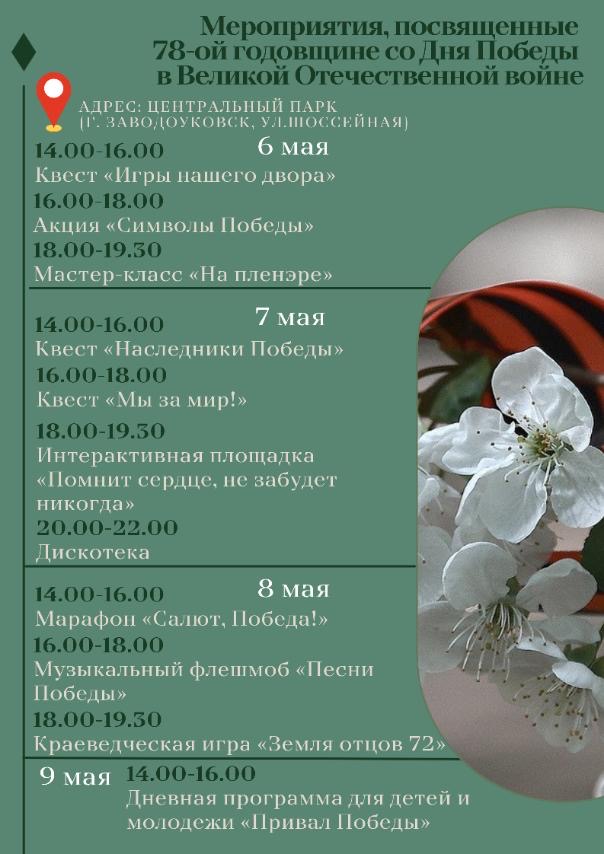 Мероприятия, посвященные 78-ой годовщине со Дня Победы в Великой Отечественной войне

АДРЕС: ЦЕНТРАЛЬНЫЙ ПАРК (Г. ЗАВОДОУКОВСК, УЛ.ШОССЕЙНАЯ)

6 мая
14.00-16.00
Квест «Игры нашего двора»
16.00-18.00
Акция «Символы Победы»
18.00-19.30
Мастер-класс «На пленэре»

7 мая
14.00-16.00
Квест «Наследники Победы»
16.00-18.00
Квест «Мы за мир!»
18.00-19.30
Интерактивная площадка «Помнит сердце, не забудет никогда»
20.00-22.00
Дискотека

8 мая
14.00-16.00
Марафон «Салют, Победа!»
16.00-18.00
Музыкальный флешмоб «Песни Победы»
18.00-19.30
Краеведческая игра «Земля отцов 72»

9 мая
14.00-16.00
Дневная программа для детей и молодежи «Привал Победы»